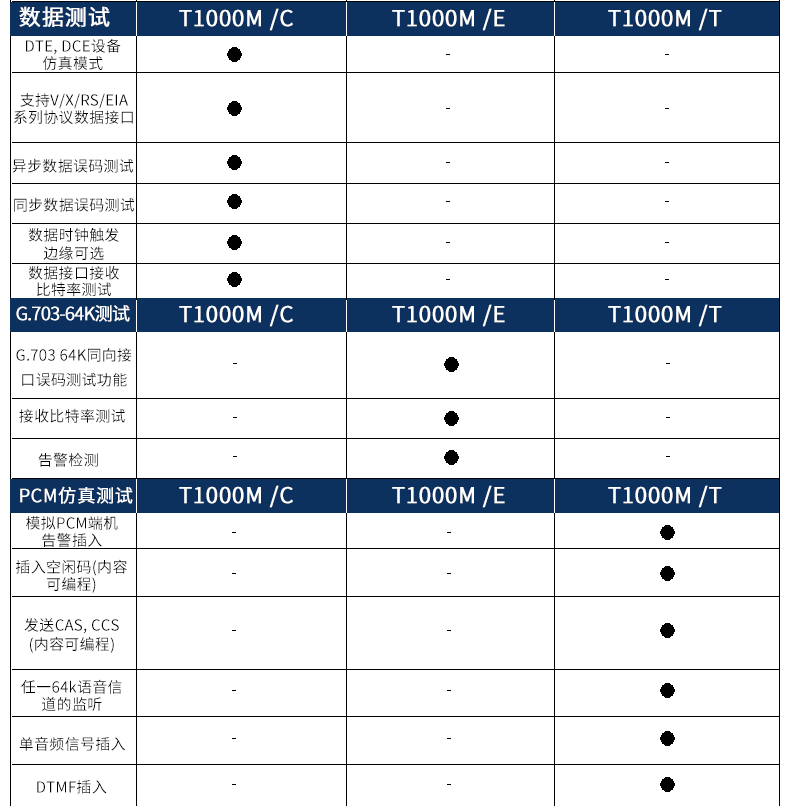 | 数据测试 | T1000M /C | T1000M /E | T1000M /T |
|---|---|---|---|
| DTE, DCE设备仿真模式 | ● | - | - |
| 支持V/X/RS/EIA系列协议数据接口 | ● | - | - |
| 异步数据误码测试 | ● | - | - |
| 同步数据误码测试 | ● | - | - |
| 数据时钟触发边缘可选 | ● | - | - |
| 数据接口接收比特率测试 | ● | - | - |
| G.703-64K测试 | T1000M /C | T1000M /E | T1000M /T |
| G.703 64K同向接口误码测试功能 | - | ● | - |
| 接收比特率测试 | - | ● | - |
| 告警检测 | - | ● | - |
| PCM仿真测试 | T1000M /C | T1000M /E | T1000M /T |
| 模拟PCM端机告警插入 | - | - | ● |
| 插入空闲码(内容可编程) | - | - | ● |
| 发送CAS, CCS (内容可编程) | - | - | ● |
| 任一64k语音信道的监听 | - | - | ● |
| 单音频信号插入 | - | - | ● |
| DTMF插入 | - | - | ● |